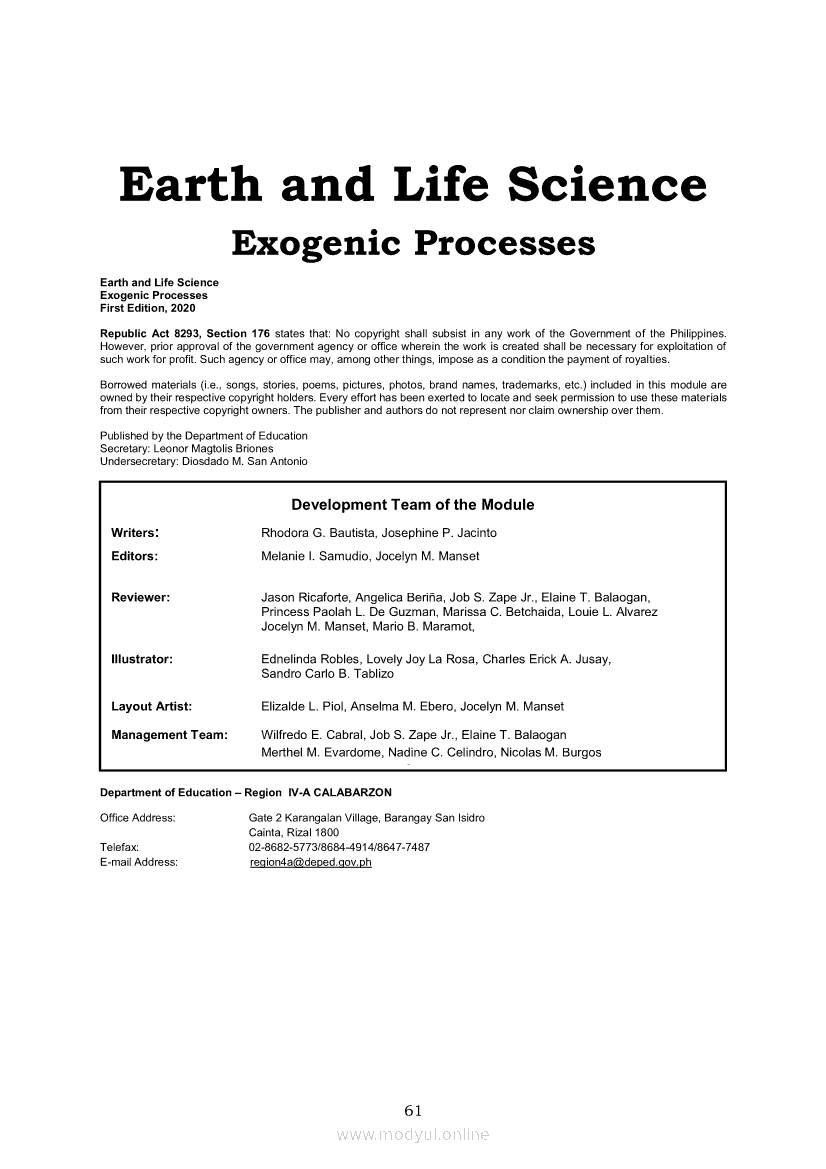 Earth and Life Science
Exogenic Processes

Earth and Life Science
Exogenic Processes
First Edition, 2020

Republic Act 8293, Section 176 states that: No copyright shall subsist in any work of the Government of the Philippines. However, prior approval of the government agency or office wherein the work is created shall be necessary for exploitation of such work for profit. Such agency or office may, among other things, impose as a condition the payment of royalties.

Borrowed materials (i.e., songs, stories, poems, pictures, photos, brand names, trademarks, etc.) included in this module are owned by their respective copyright holders. Every effort has been exerted to locate and seek permission to use these materials from their respective copyright owners. The publisher and authors do not represent nor claim ownership over them.

Published by the Department of Education
Secretary: Leonor Magtolis Briones
Undersecretary: Diosdado M. San Antonio

Development Team of the Module

| | |
|---|---|
| Writers: | Rhodora G. Bautista, Josephine P. Jacinto |
| Editors: | Melanie I. Samudio, Jocelyn M. Manset |
| Reviewer: | Jason Ricaforte, Angelica Beriña, Job S. Zape Jr., Elaine T. Balaogan, Princess Paolah L. De Guzman, Marissa C. Betchaida, Louie L. Alvarez Jocelyn M. Manset, Mario B. Maramot, |
| Illustrator: | Ednelinda Robles, Lovely Joy La Rosa, Charles Erick A. Jusay, Sandro Carlo B. Tablizo |
| Layout Artist: | Elizalde L. Piol, Anselma M. Ebero, Jocelyn M. Manset |
| Management Team: | Wilfredo E. Cabral, Job S. Zape Jr., Elaine T. Balaogan Merthel M. Evardome, Nadine C. Celindro, Nicolas M. Burgos |

Department of Education – Region IV-A CALABARZON

Office Address: Gate 2 Karangalan Village, Barangay San Isidro Cainta, Rizal 1800
Telefax: 02-8682-5773/8684-4914/8647-7487
E-mail Address: region4a@deped.gov.ph

61

www.modyul.online